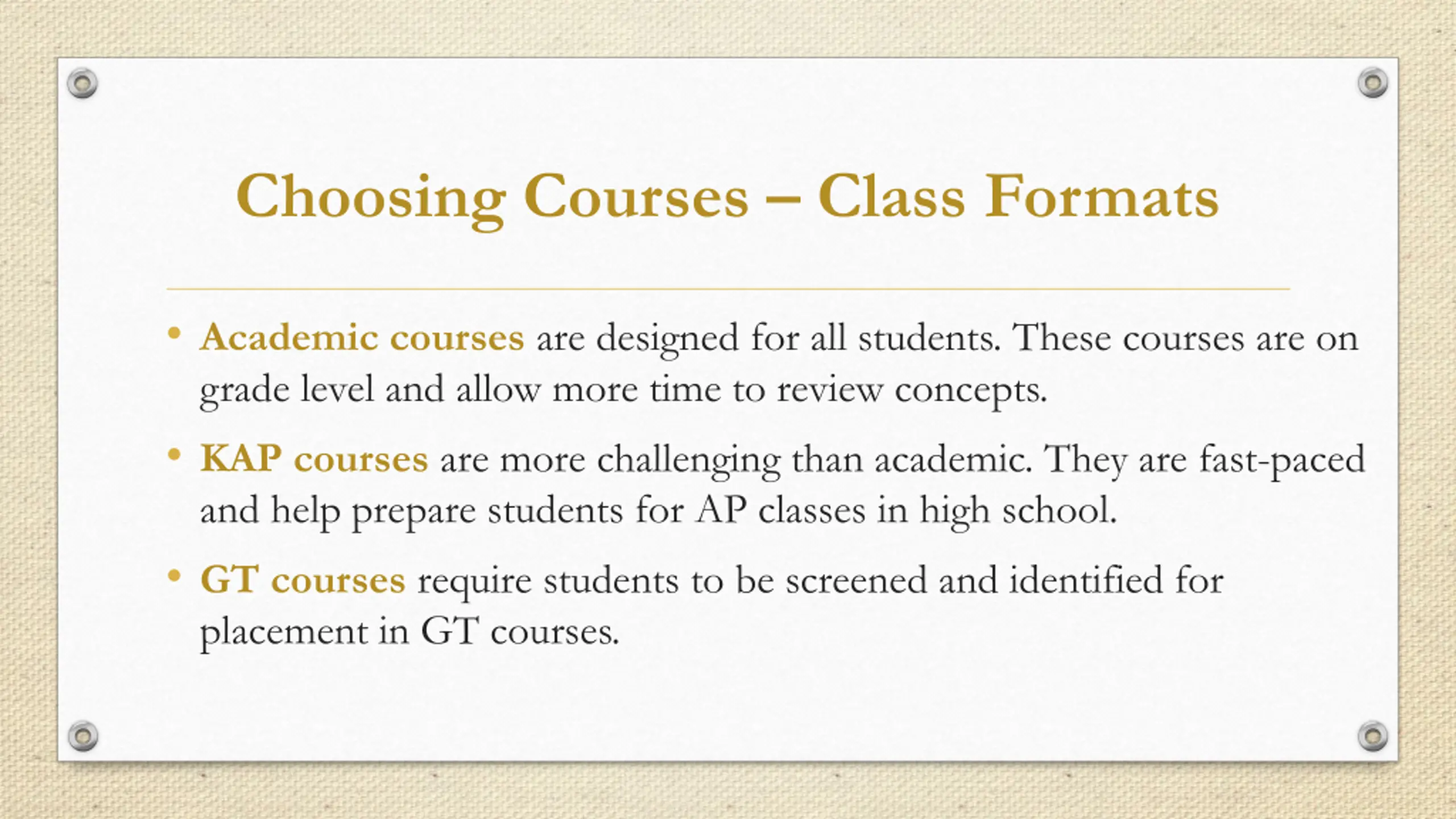 Choosing Courses – Class Formats

• Academic courses are designed for all students. These courses are on grade level and allow more time to review concepts.

• KAP courses are more challenging than academic. They are fast-paced and help prepare students for AP classes in high school.

• GT courses require students to be screened and identified for placement in GT courses.